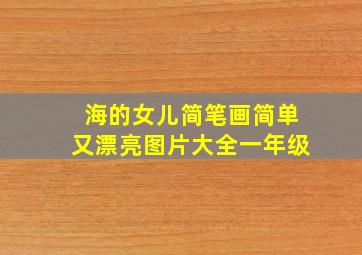 海的女儿简笔画简单又漂亮图片大全一年级